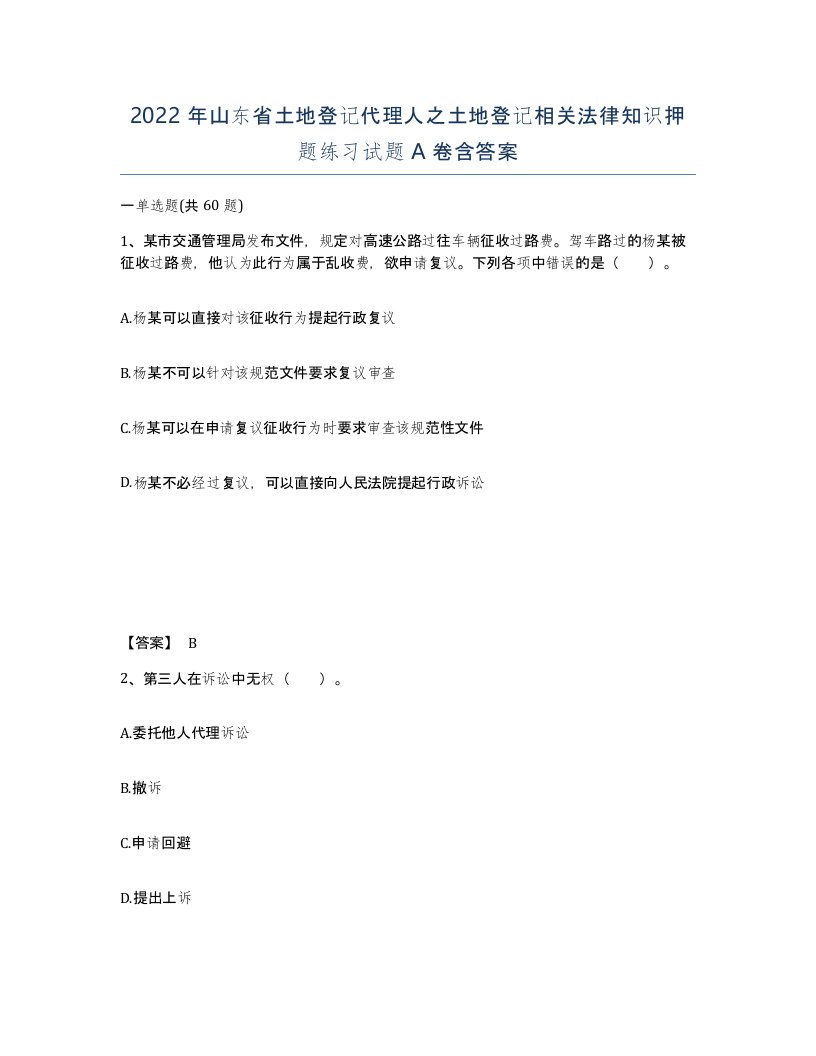 2022年山东省土地登记代理人之土地登记相关法律知识押题练习试题A卷含答案

一单选题(共60题)

1、某市交通管理局发布文件，规定对高速公路过往车辆征收过路费。驾车路过的杨某被征收过路费，他认为此行为属于乱收费，欲申请复议。下列各项中错误的是（　）。

A.杨某可以直接对该征收行为提起行政复议

B.杨某不可以针对该规范文件要求复议审查

C.杨某可以在申请复议征收行为时要求审查该规范性文件

D.杨某不必经过复议，可以直接向人民法院提起行政诉讼

【答案】 B

2、第三人在诉讼中无权（　）。

A.委托他人代理诉讼

B.撤诉

C.申请回避

D.提出上诉